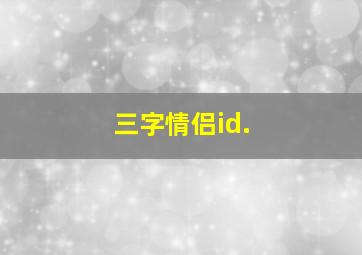 三字情侣id.